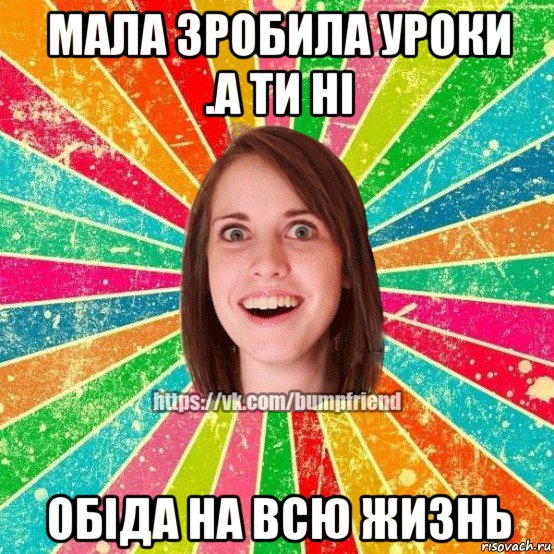 МАЛА ЗРОБИЛА УРОКИ .А ТИ НІ

https://vk.com/bumpfriend

ОБІДА НА ВСЮ ЖИЗНЬ

risovach.ru